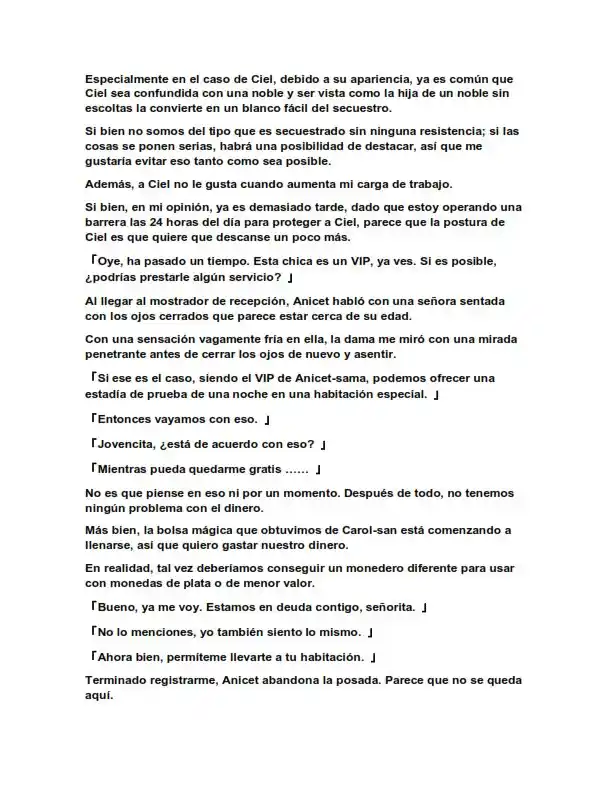 Especialmente en el caso de Ciel, debido a su apariencia, ya es común que Ciel sea confundida con una noble y ser vista como la hija de un noble sin escoltas la convierte en un blanco fácil del secuestro.

Si bien no somos del tipo que es secuestrado sin ninguna resistencia; si las cosas se ponen serias, habrá una posibilidad de destacar, así que me gustaría evitar eso tanto como sea posible.

Además, a Ciel no le gusta cuando aumenta mi carga de trabajo.

Si bien, en mi opinión, ya es demasiado tarde, dado que estoy operando una barrera las 24 horas del día para proteger a Ciel, parece que la postura de Ciel es que quiere que descanse un poco más.

「Oye, ha pasado un tiempo. Esta chica es un VIP, ya ves. Si es posible, ¿podrías prestarle algún servicio? 」

Al llegar al mostrador de recepción, Anicet habló con una señora sentada con los ojos cerrados que parece estar cerca de su edad.

Con una sensación vagamente fría en ella, la dama me miró con una mirada penetrante antes de cerrar los ojos de nuevo y asentir.

「Si ese es el caso, siendo el VIP de Anicet-sama, podemos ofrecer una estadía de prueba de una noche en una habitación especial. 」

「Entonces vayamos con eso. 」

「Jovencita, ¿está de acuerdo con eso? 」

「Mientras pueda quedarme gratis …… 」

No es que piense en eso ni por un momento. Después de todo, no tenemos ningún problema con el dinero.

Más bien, la bolsa mágica que obtuvimos de Carol-san está comenzando a llenarse, así que quiero gastar nuestro dinero.

En realidad, tal vez deberíamos conseguir un monedero diferente para usar con monedas de plata o de menor valor.

「Bueno, ya me voy. Estamos en deuda contigo, señorita. 」

「No lo menciones, yo también siento lo mismo. 」

「Ahora bien, permíteme llevarte a tu habitación. 」

Terminado registrarme, Anicet abandona la posada. Parece que no se queda aquí.